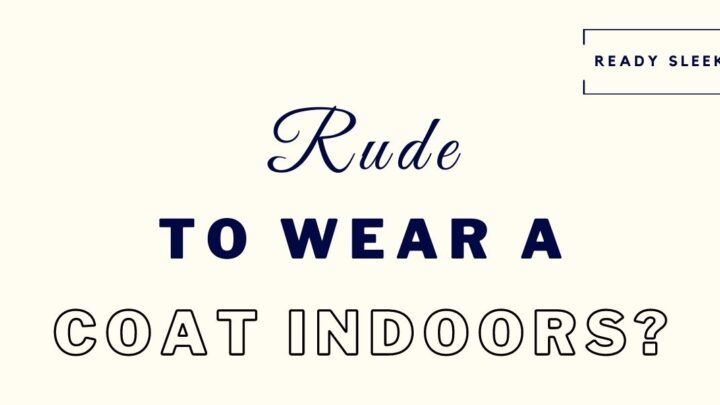 READY SLEEK

Rude

TO WEAR A

COAT INDOORS?